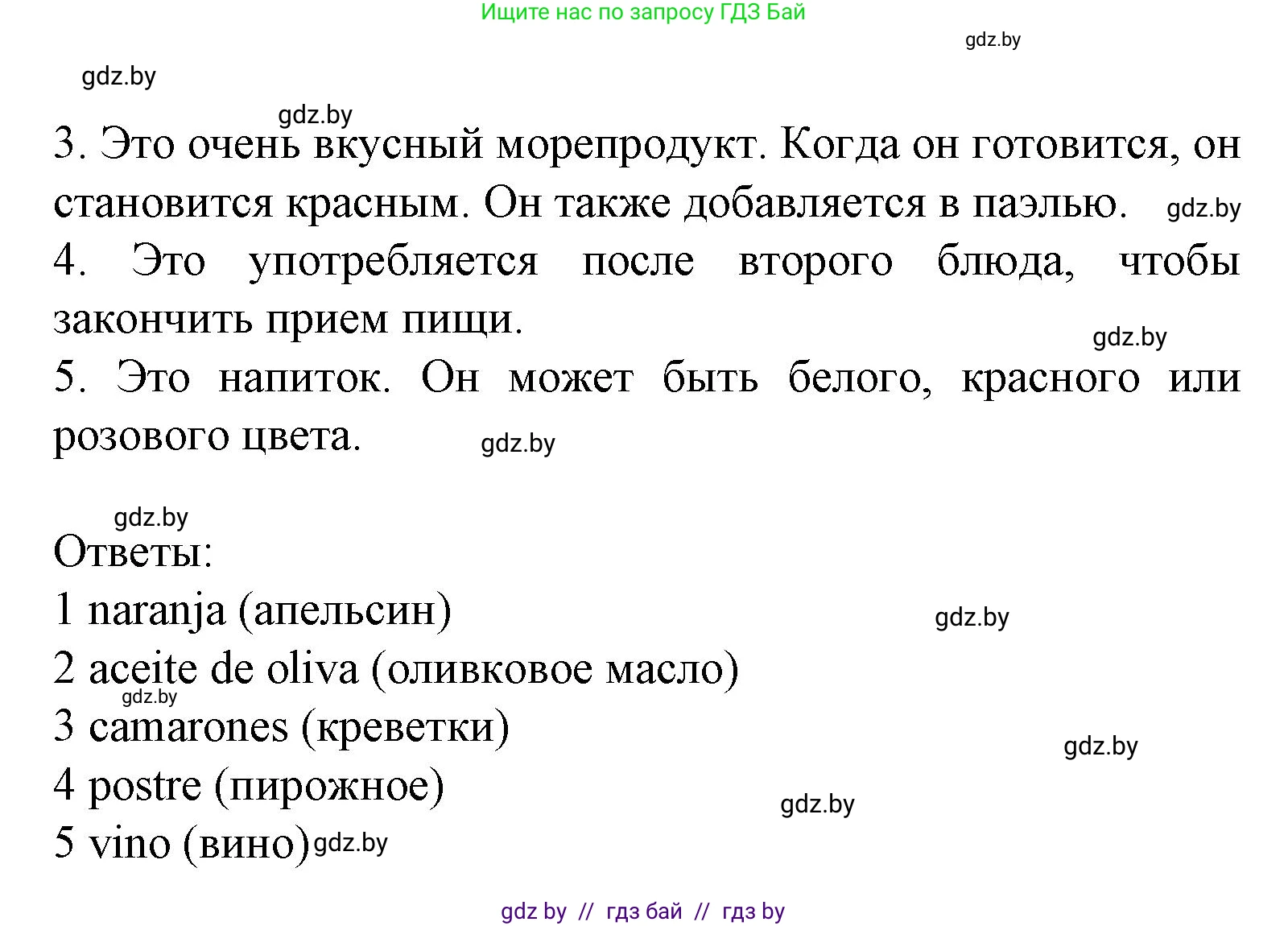 Ищите нас по запросу ГДЗ Бай

gdz.by

gdz.by

gdz.by

3. Это очень вкусный морепродукт. Когда он готовится, он становится красным. Он также добавляется в паэлью. gdz.by

4. Это употребляется после второго блюда, чтобы закончить прием пищи.

gdz.by

5. Это напиток. Он может быть белого, красного или розового цвета. gdz.by

gdz.by

Ответы:

1 naranja (апельсин) gdz.by

2 aceite de oliva (оливковое масло)

gdz.by

3 camarones (креветки)

gdz.by

4 postre (пирожное)

gdz.by

5 vino (вино) gdz.by

gdz by // гдз бай // гдз by